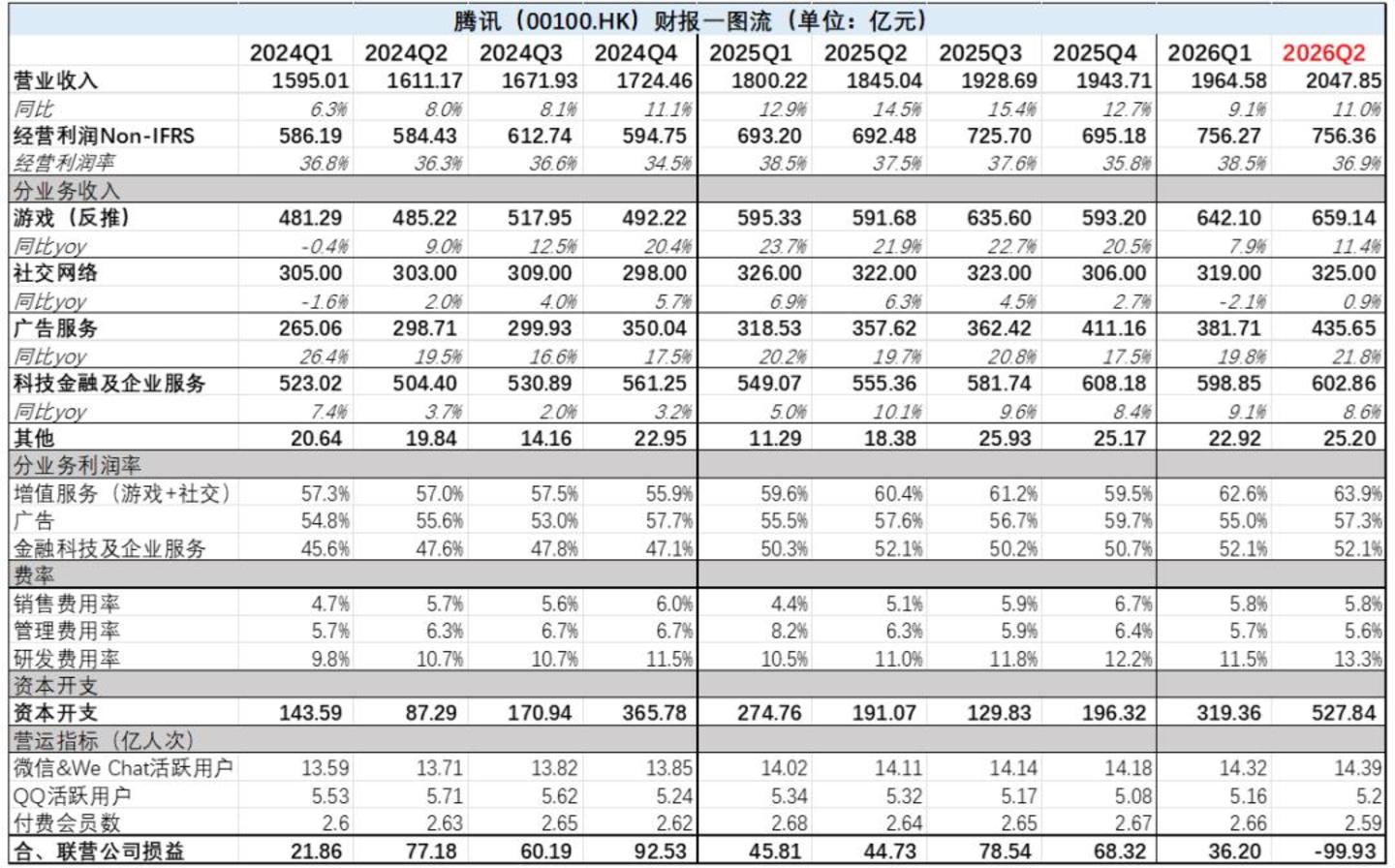 腾讯（00100.HK）财报一图流（单位：亿元）

| | 2024Q1 | 2024Q2 | 2024Q3 | 2024Q4 | 2025Q1 | 2025Q2 | 2025Q3 | 2025Q4 | 2026Q1 | 2026Q2 |
|---|---|---|---|---|---|---|---|---|---|---|
| 营业收入 | 1595.01 | 1611.17 | 1671.93 | 1724.46 | 1800.22 | 1845.04 | 1928.69 | 1943.71 | 1964.58 | 2047.85 |
| 同比 | 6.3% | 8.0% | 8.1% | 11.1% | 12.9% | 14.5% | 15.4% | 12.7% | 9.1% | 11.0% |
| 经营利润Non-IFRS | 586.19 | 584.43 | 612.74 | 594.75 | 693.20 | 692.48 | 725.70 | 695.18 | 756.27 | 756.36 |
| 经营利润率 | 36.8% | 36.3% | 36.6% | 34.5% | 38.5% | 37.5% | 37.6% | 35.8% | 38.5% | 36.9% |
| 分业务收入 | | | | | | | | | | |
| 游戏（反推） | 481.29 | 485.22 | 517.95 | 492.22 | 595.33 | 591.68 | 635.60 | 593.20 | 642.10 | 659.14 |
| 同比yoy | -0.4% | 9.0% | 12.5% | 20.4% | 23.7% | 21.9% | 22.7% | 20.5% | 7.9% | 11.4% |
| 社交网络 | 305.00 | 303.00 | 309.00 | 298.00 | 326.00 | 322.00 | 323.00 | 306.00 | 319.00 | 325.00 |
| 同比yoy | -1.6% | 2.0% | 4.0% | 5.7% | 6.9% | 6.3% | 4.5% | 2.7% | -2.1% | 0.9% |
| 广告服务 | 265.06 | 298.71 | 299.93 | 350.04 | 318.53 | 357.62 | 362.42 | 411.16 | 381.71 | 435.65 |
| 同比yoy | 26.4% | 19.5% | 16.6% | 17.5% | 20.2% | 19.7% | 20.8% | 17.5% | 19.8% | 21.8% |
| 科技金融及企业服务 | 523.02 | 504.40 | 530.89 | 561.25 | 549.07 | 555.36 | 581.74 | 608.18 | 598.85 | 602.86 |
| 同比yoy | 7.4% | 3.7% | 2.0% | 3.2% | 5.0% | 10.1% | 9.6% | 8.4% | 9.1% | 8.6% |
| 其他 | 20.64 | 19.84 | 14.16 | 22.95 | 11.29 | 18.38 | 25.93 | 25.17 | 22.92 | 25.20 |
| 分业务利润率 | | | | | | | | | | |
| 增值服务（游戏+社交） | 57.3% | 57.0% | 57.5% | 55.9% | 59.6% | 60.4% | 61.2% | 59.5% | 62.6% | 63.9% |
| 广告 | 54.8% | 55.6% | 53.0% | 57.7% | 55.5% | 57.6% | 56.7% | 59.7% | 55.0% | 57.3% |
| 金融科技及企业服务 | 45.6% | 47.6% | 47.8% | 47.1% | 50.3% | 52.1% | 50.2% | 50.7% | 52.1% | 52.1% |
| 费率 | | | | | | | | | | |
| 销售费用率 | 4.7% | 5.7% | 5.6% | 6.0% | 4.4% | 5.1% | 5.9% | 6.7% | 5.8% | 5.8% |
| 管理费用率 | 5.7% | 6.3% | 6.7% | 6.7% | 8.2% | 6.3% | 5.9% | 6.4% | 5.7% | 5.6% |
| 研发费用率 | 9.8% | 10.7% | 10.7% | 11.5% | 10.5% | 11.0% | 11.8% | 12.2% | 11.5% | 13.3% |
| 资本开支 | | | | | | | | | | |
| 资本开支 | 143.59 | 87.29 | 170.94 | 365.78 | 274.76 | 191.07 | 129.83 | 196.32 | 319.36 | 527.84 |
| 营运指标（亿人次） | | | | | | | | | | |
| 微信&We Chat活跃用户 | 13.59 | 13.71 | 13.82 | 13.85 | 14.02 | 14.11 | 14.14 | 14.18 | 14.32 | 14.39 |
| QQ活跃用户 | 5.53 | 5.71 | 5.62 | 5.24 | 5.34 | 5.32 | 5.17 | 5.08 | 5.16 | 5.2 |
| 付费会员数 | 2.6 | 2.63 | 2.65 | 2.62 | 2.68 | 2.64 | 2.65 | 2.67 | 2.66 | 2.59 |
| 合、联营公司损益 | 21.86 | 77.18 | 60.19 | 92.53 | 45.81 | 44.73 | 78.54 | 68.32 | 36.20 | -99.93 |